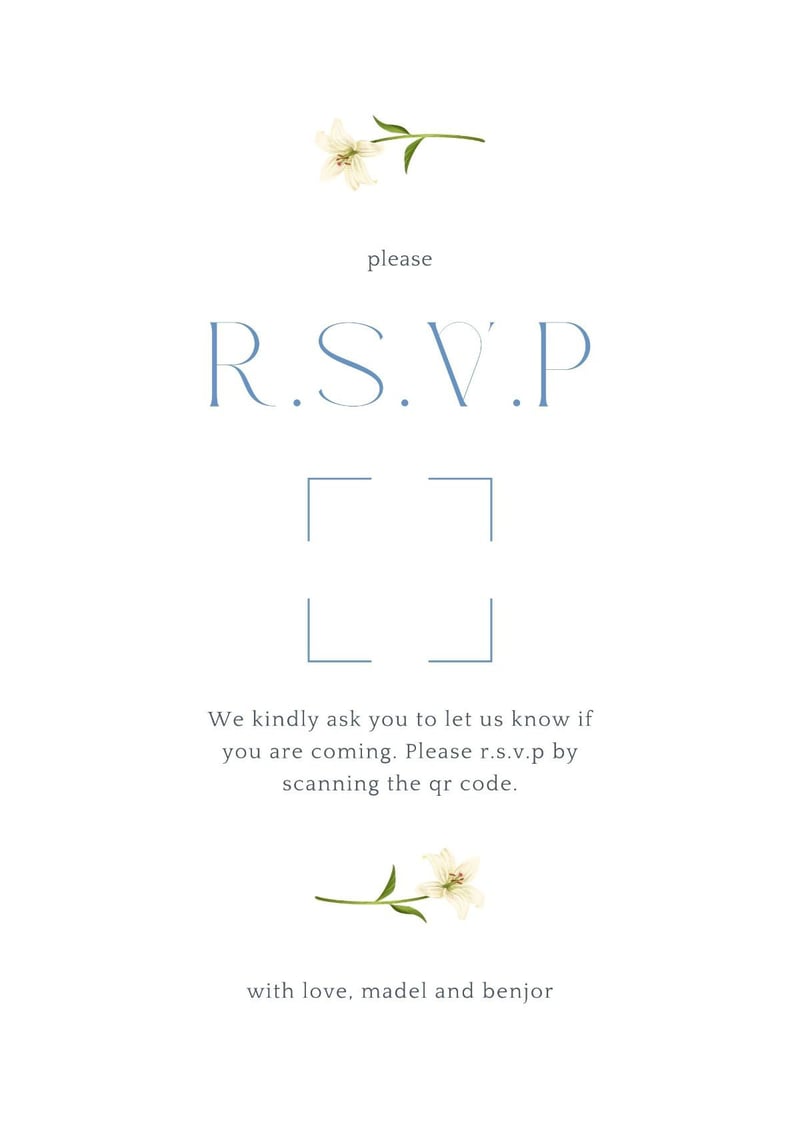 please

R.S.V.P

We kindly ask you to let us know if you are coming. Please r.s.v.p by scanning the qr code.

with love, madel and benjor